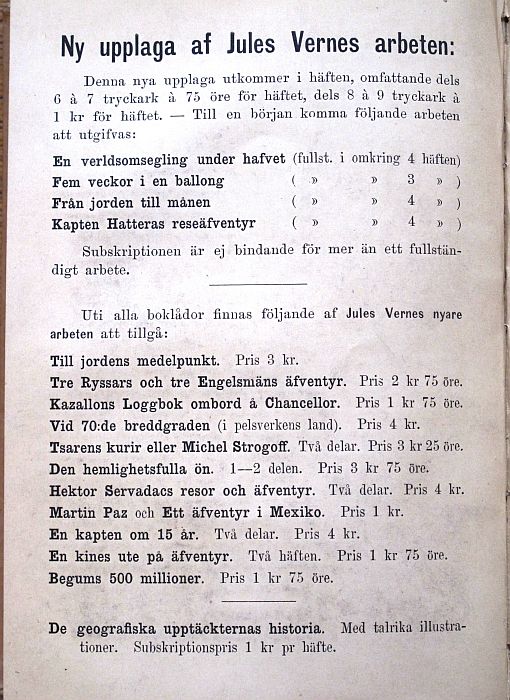 Ny upplaga af Jules Vernes arbeten:

Denna nya upplaga utkommer i häften, omfattande dels 6 à 7 tryckark à 75 öre för häftet, dels 8 à 9 tryckark à 1 kr för häftet. — Till en början komma följande arbeten att utgifvas:

En verldsomsegling under hafvet (fullst. i omkring 4 häften)
Fem veckor i en ballong ( » » 3 » )
Från jorden till månen ( » » 4 » )
Kapten Hatteras reseäfventyr ( » » 4 » )

Subskriptionen är ej bindande för mer än ett fullständigt arbete.

Uti alla boklådor finnas följande af Jules Vernes nyare arbeten att tillgå:

Till jordens medelpunkt. Pris 3 kr.
Tre Ryssars och tre Engelsmäns äfventyr. Pris 2 kr 75 öre.
Kazallons Loggbok ombord å Chancellor. Pris 1 kr 75 öre.
Vid 70:de breddgraden (i pelsverkens land). Pris 4 kr.
Tsarens kurir eller Michel Strogoff. Två delar. Pris 3 kr 25 öre.
Den hemlighetsfulla ön. 1—2 delen. Pris 3 kr 75 öre.
Hektor Servadacs resor och äfventyr. Två delar. Pris 4 kr.
Martin Paz och Ett äfventyr i Mexiko. Pris 1 kr.
En kapten om 15 år. Två delar. Pris 4 kr.
En kines ute på äfventyr. Två häften. Pris 1 kr 75 öre.
Begums 500 millioner. Pris 1 kr 75 öre.

De geografiska upptäckternas historia. Med talrika illustrationer. Subskriptionspris 1 kr pr häfte.